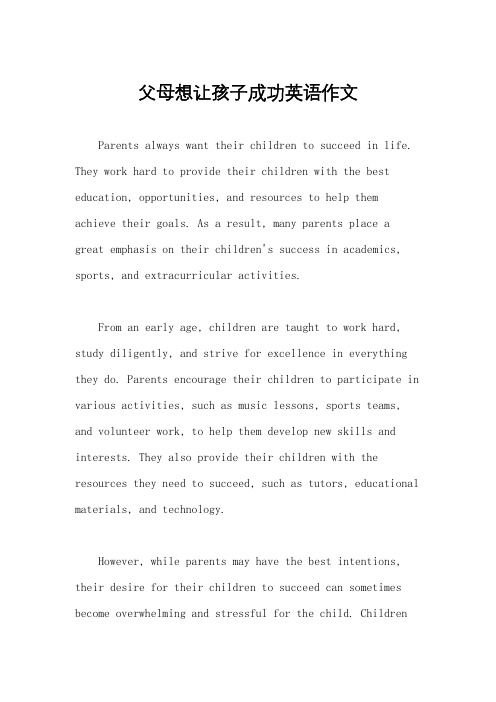 父母想让孩子成功英语作文

Parents always want their children to succeed in life. They work hard to provide their children with the best education, opportunities, and resources to help them achieve their goals. As a result, many parents place a great emphasis on their children's success in academics, sports, and extracurricular activities.

From an early age, children are taught to work hard, study diligently, and strive for excellence in everything they do. Parents encourage their children to participate in various activities, such as music lessons, sports teams, and volunteer work, to help them develop new skills and interests. They also provide their children with the resources they need to succeed, such as tutors, educational materials, and technology.

However, while parents may have the best intentions, their desire for their children to succeed can sometimes become overwhelming and stressful for the child. Children